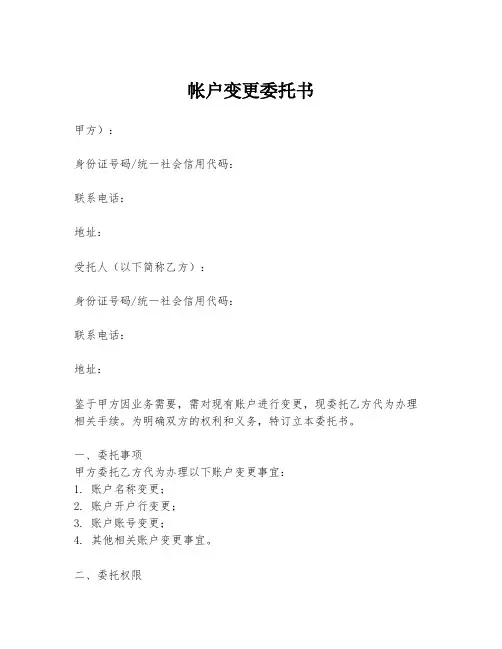 帐户变更委托书

甲方）：

身份证号码/统一社会信用代码：

联系电话：

地址：

受托人（以下简称乙方）：

身份证号码/统一社会信用代码：

联系电话：

地址：

鉴于甲方因业务需要，需对现有账户进行变更，现委托乙方代为办理相关手续。为明确双方的权利和义务，特订立本委托书。

一、委托事项
甲方委托乙方代为办理以下账户变更事宜：
1. 账户名称变更；
2. 账户开户行变更；
3. 账户账号变更；
4. 其他相关账户变更事宜。

二、委托权限